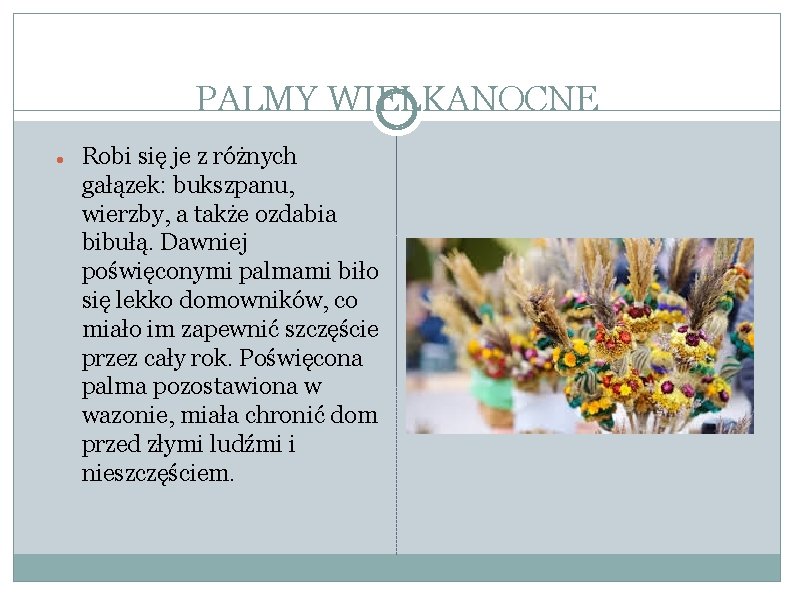 PALMY WIELKANOCNE

• Robi się je z różnych gałązek: bukszpanu, wierzby, a także ozdabia bibułą. Dawniej poświęconymi palmami biło się lekko domowników, co miało im zapewnić szczęście przez cały rok. Poświęcona palma pozostawiona w wazonie, miała chronić dom przed złymi ludźmi i nieszczęściem.